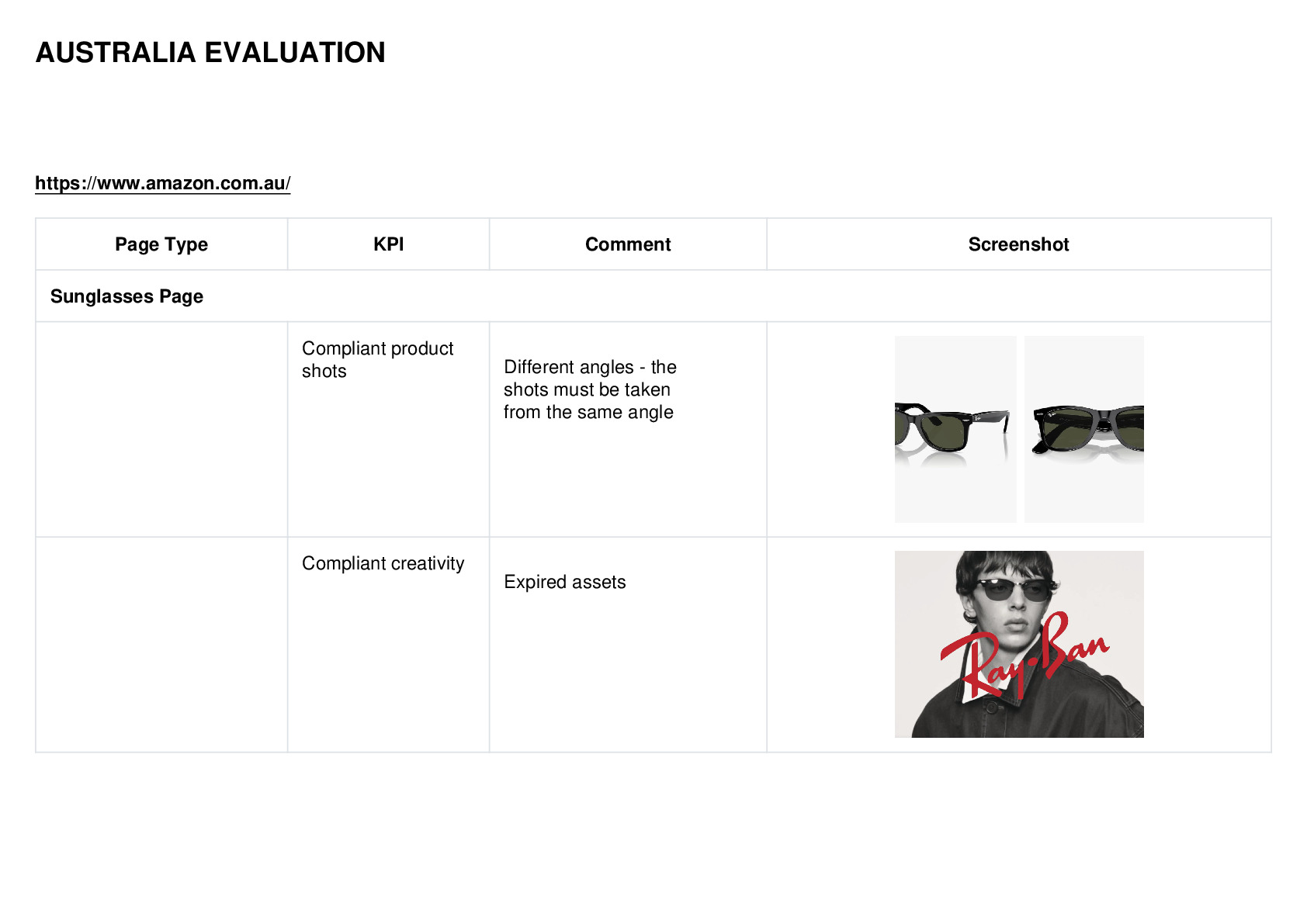 AUSTRALIA EVALUATION

https://www.amazon.com.au/

| Page Type | KPI | Comment | Screenshot |
|---|---|---|---|
| Sunglasses Page | | | |
| | Compliant product shots | Different angles - the shots must be taken from the same angle | |
| | Compliant creativity | Expired assets | Ray-Ban |